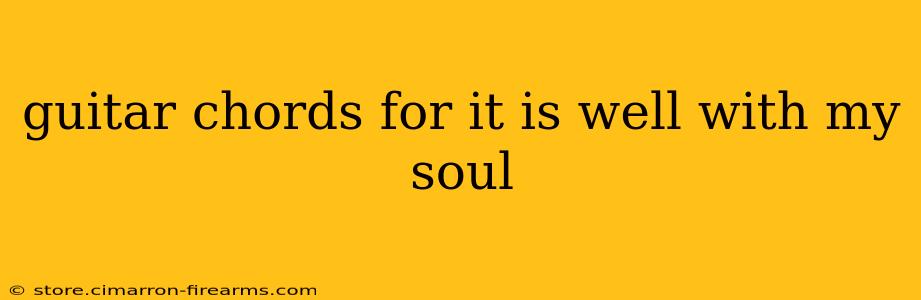 guitar chords for it is well with my soul

© store.cimarron-firearms.com